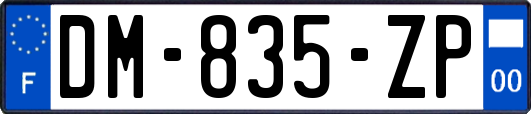 F
DM-835-ZP
00